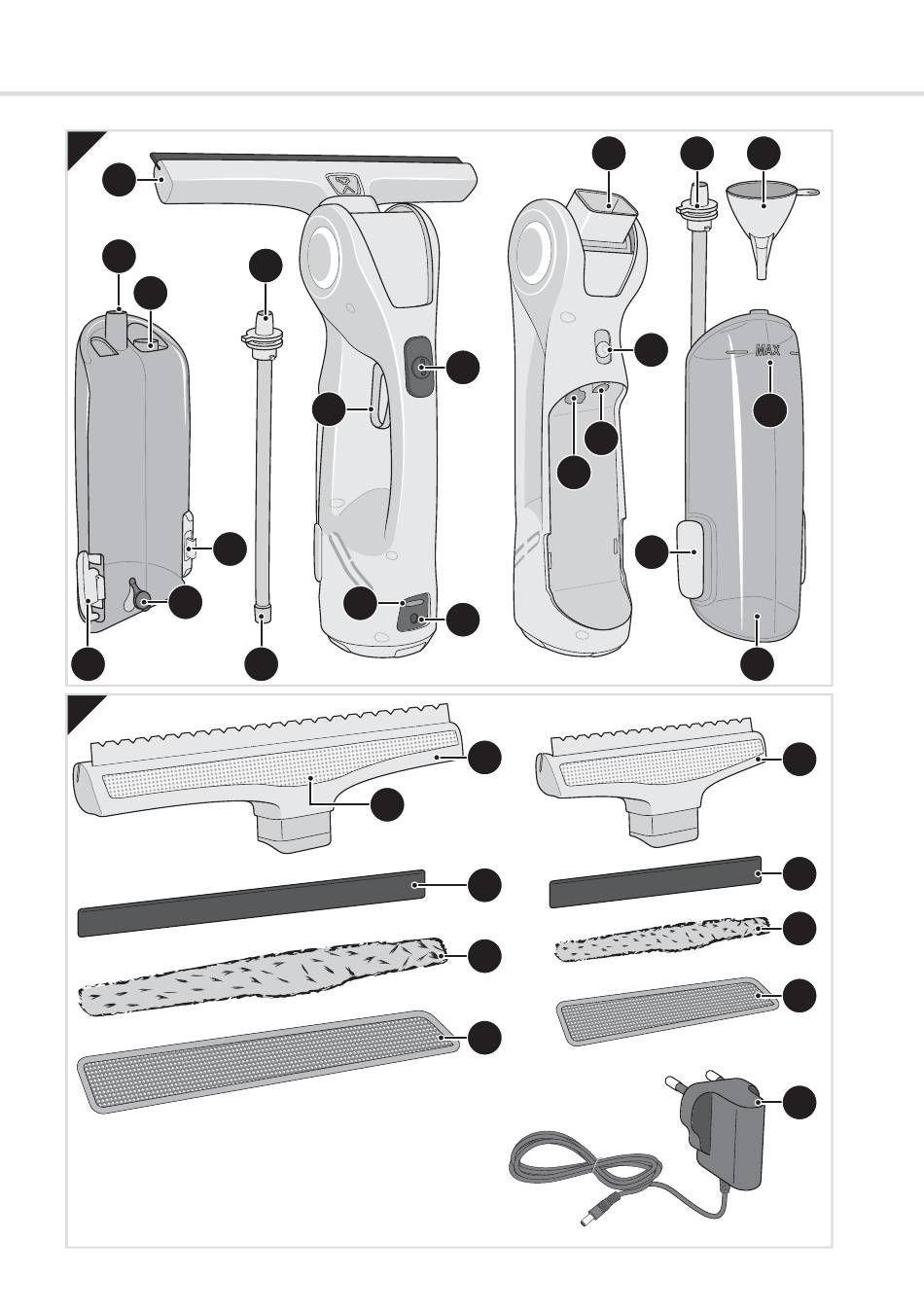 MAX